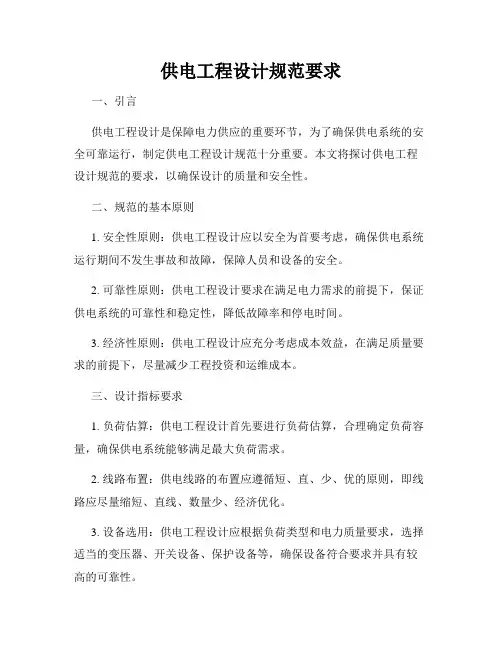 供电工程设计规范要求

一、引言

供电工程设计是保障电力供应的重要环节，为了确保供电系统的安全可靠运行，制定供电工程设计规范十分重要。本文将探讨供电工程设计规范的要求，以确保设计的质量和安全性。

二、规范的基本原则

1. 安全性原则：供电工程设计应以安全为首要考虑，确保供电系统运行期间不发生事故和故障，保障人员和设备的安全。

2. 可靠性原则：供电工程设计要求在满足电力需求的前提下，保证供电系统的可靠性和稳定性，降低故障率和停电时间。

3. 经济性原则：供电工程设计应充分考虑成本效益，在满足质量要求的前提下，尽量减少工程投资和运维成本。

三、设计指标要求

1. 负荷估算：供电工程设计首先要进行负荷估算，合理确定负荷容量，确保供电系统能够满足最大负荷需求。

2. 线路布置：供电线路的布置应遵循短、直、少、优的原则，即线路应尽量缩短、直线、数量少、经济优化。

3. 设备选用：供电工程设计应根据负荷类型和电力质量要求，选择适当的变压器、开关设备、保护设备等，确保设备符合要求并具有较高的可靠性。